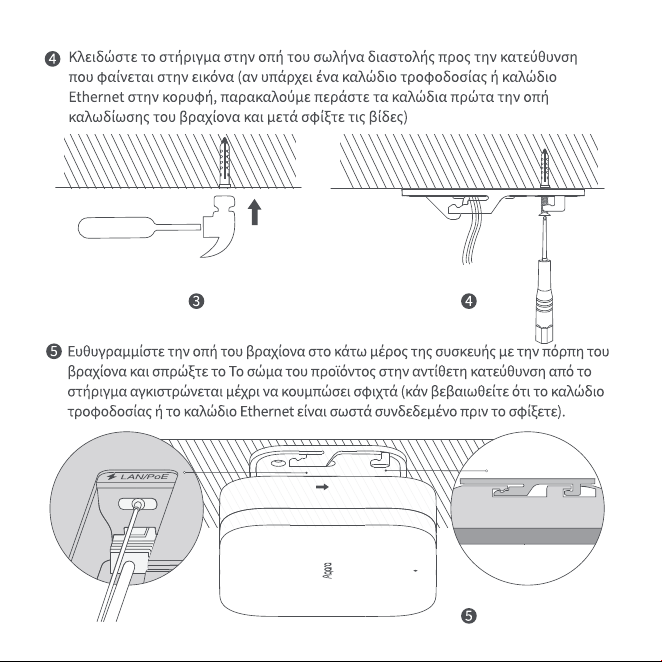 ❹ Κλειδώστε το στήριγμα στην οπή του σωλήνα διαστολής προς την κατεύθυνση που φαίνεται στην εικόνα (αν υπάρχει ένα καλώδιο τροφοδοσίας ή καλώδιο Ethernet στην κορυφή, παρακαλούμε περάστε τα καλώδια πρώτα την οπή καλωδίωσης του βραχίονα και μετά σφίξτε τις βίδες)

❸

❹

❺ Ευθυγραμμίστε την οπή του βραχίονα στο κάτω μέρος της συσκευής με την πόρπη του βραχίονα και σπρώξτε το Το σώμα του προϊόντος στην αντίθετη κατεύθυνση από το στήριγμα αγκιστρώνεται μέχρι να κουμπώσει σφιχτά (κάν βεβαιωθείτε ότι το καλώδιο τροφοδοσίας ή το καλώδιο Ethernet είναι σωστά συνδεδεμένο πριν το σφίξετε).

LAN/PoE

Aqara

❺